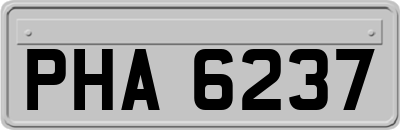 PHA 6237